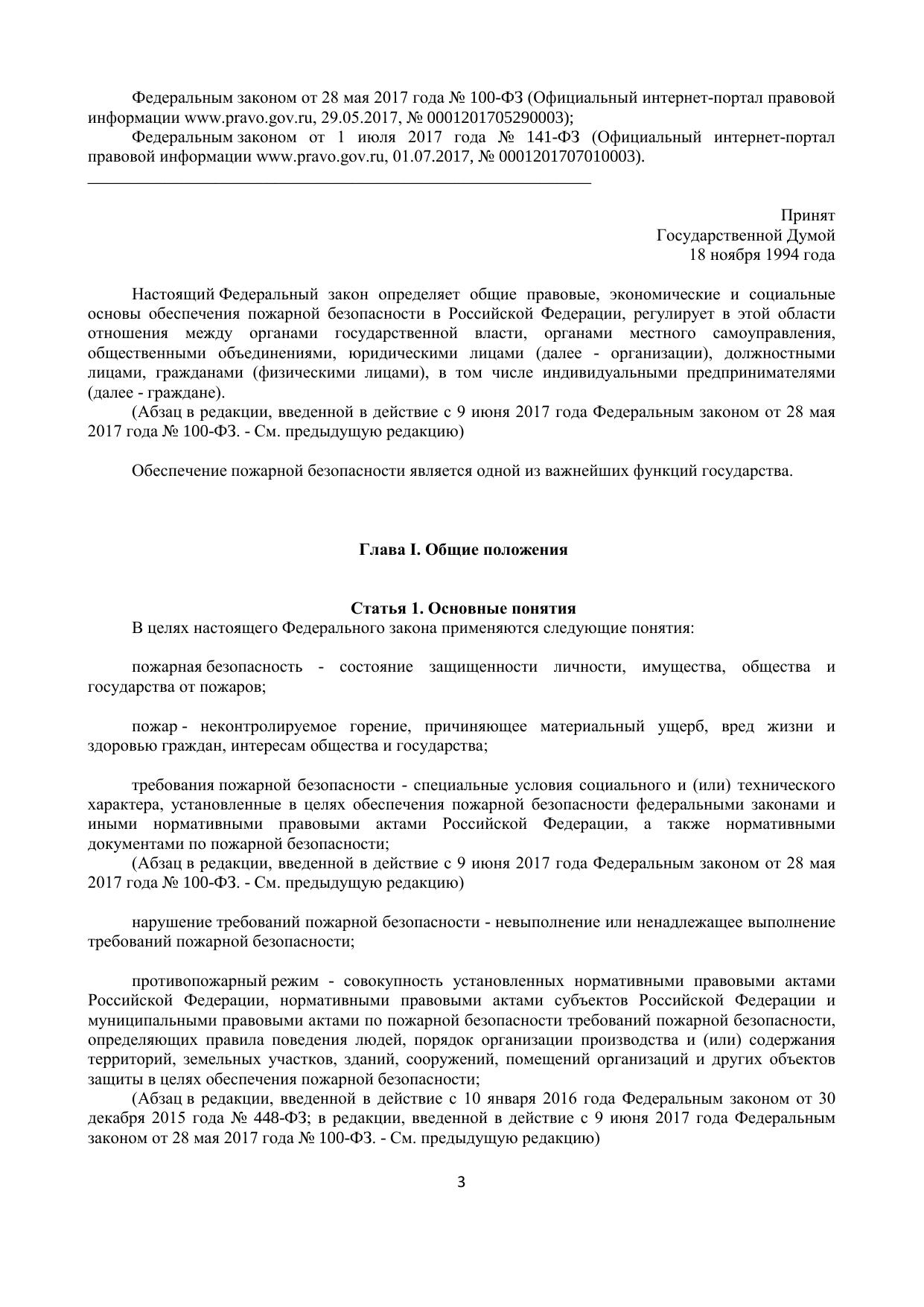 Федеральным законом от 28 мая 2017 года № 100-ФЗ (Официальный интернет-портал правовой информации www.pravo.gov.ru, 29.05.2017, № 0001201705290003);

Федеральным законом от 1 июля 2017 года № 141-ФЗ (Официальный интернет-портал правовой информации www.pravo.gov.ru, 01.07.2017, № 0001201707010003).

Принят
Государственной Думой
18 ноября 1994 года

Настоящий Федеральный закон определяет общие правовые, экономические и социальные основы обеспечения пожарной безопасности в Российской Федерации, регулирует в этой области отношения между органами государственной власти, органами местного самоуправления, общественными объединениями, юридическими лицами (далее - организации), должностными лицами, гражданами (физическими лицами), в том числе индивидуальными предпринимателями (далее - граждане).

(Абзац в редакции, введенной в действие с 9 июня 2017 года Федеральным законом от 28 мая 2017 года № 100-ФЗ. - См. предыдущую редакцию)

Обеспечение пожарной безопасности является одной из важнейших функций государства.

Глава I. Общие положения

Статья 1. Основные понятия

В целях настоящего Федерального закона применяются следующие понятия:

пожарная безопасность - состояние защищенности личности, имущества, общества и государства от пожаров;

пожар - неконтролируемое горение, причиняющее материальный ущерб, вред жизни и здоровью граждан, интересам общества и государства;

требования пожарной безопасности - специальные условия социального и (или) технического характера, установленные в целях обеспечения пожарной безопасности федеральными законами и иными нормативными правовыми актами Российской Федерации, а также нормативными документами по пожарной безопасности;

(Абзац в редакции, введенной в действие с 9 июня 2017 года Федеральным законом от 28 мая 2017 года № 100-ФЗ. - См. предыдущую редакцию)

нарушение требований пожарной безопасности - невыполнение или ненадлежащее выполнение требований пожарной безопасности;

противопожарный режим - совокупность установленных нормативными правовыми актами Российской Федерации, нормативными правовыми актами субъектов Российской Федерации и муниципальными правовыми актами по пожарной безопасности требований пожарной безопасности, определяющих правила поведения людей, порядок организации производства и (или) содержания территорий, земельных участков, зданий, сооружений, помещений организаций и других объектов защиты в целях обеспечения пожарной безопасности;

(Абзац в редакции, введенной в действие с 10 января 2016 года Федеральным законом от 30 декабря 2015 года № 448-ФЗ; в редакции, введенной в действие с 9 июня 2017 года Федеральным законом от 28 мая 2017 года № 100-ФЗ. - См. предыдущую редакцию)

3